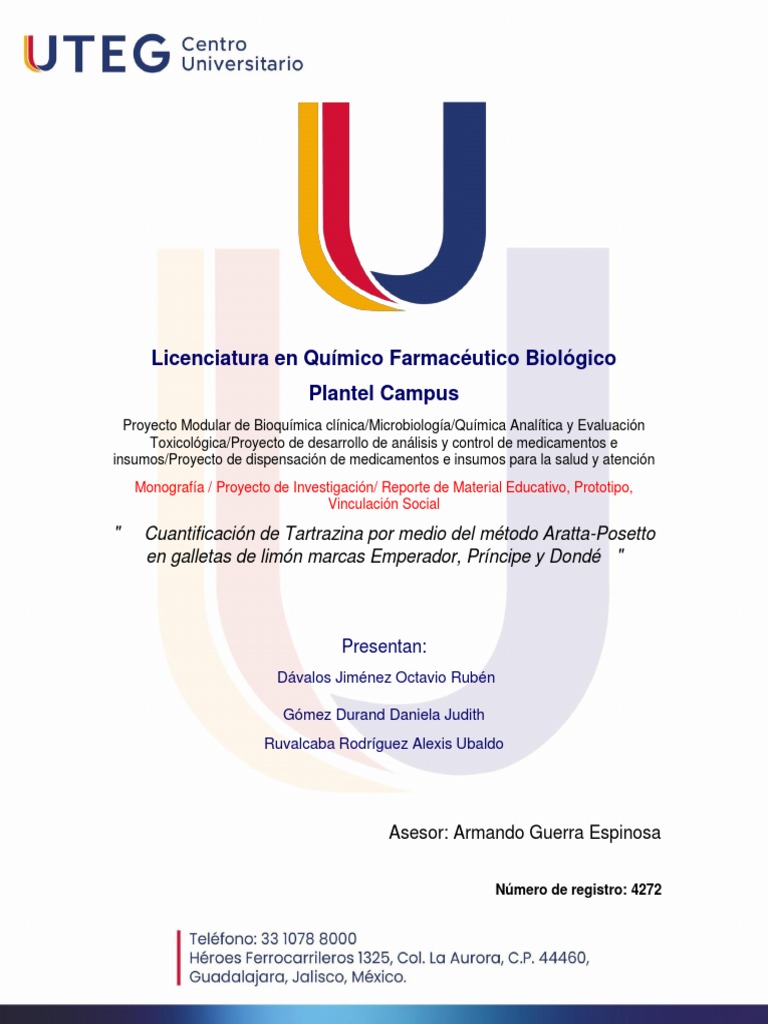 UTEG Centro Universitario

Licenciatura en Químico Farmacéutico Biológico

Plantel Campus

Proyecto Modular de Bioquímica clínica/Microbiología/Química Analítica y Evaluación Toxicológica/Proyecto de desarrollo de análisis y control de medicamentos e insumos/Proyecto de dispensación de medicamentos e insumos para la salud y atención

Monografía / Proyecto de Investigación/ Reporte de Material Educativo, Prototipo, Vinculación Social

" Cuantificación de Tartrazina por medio del método Aratta-Posetto en galletas de limón marcas Emperador, Príncipe y Dondé "

Presentan:

Dávalos Jiménez Octavio Rubén

Gómez Durand Daniela Judith

Ruvalcaba Rodríguez Alexis Ubaldo

Asesor: Armando Guerra Espinosa

Número de registro: 4272

Teléfono: 33 1078 8000
Héroes Ferrocarrileros 1325, Col. La Aurora, C.P. 44460, Guadalajara, Jalisco, México.